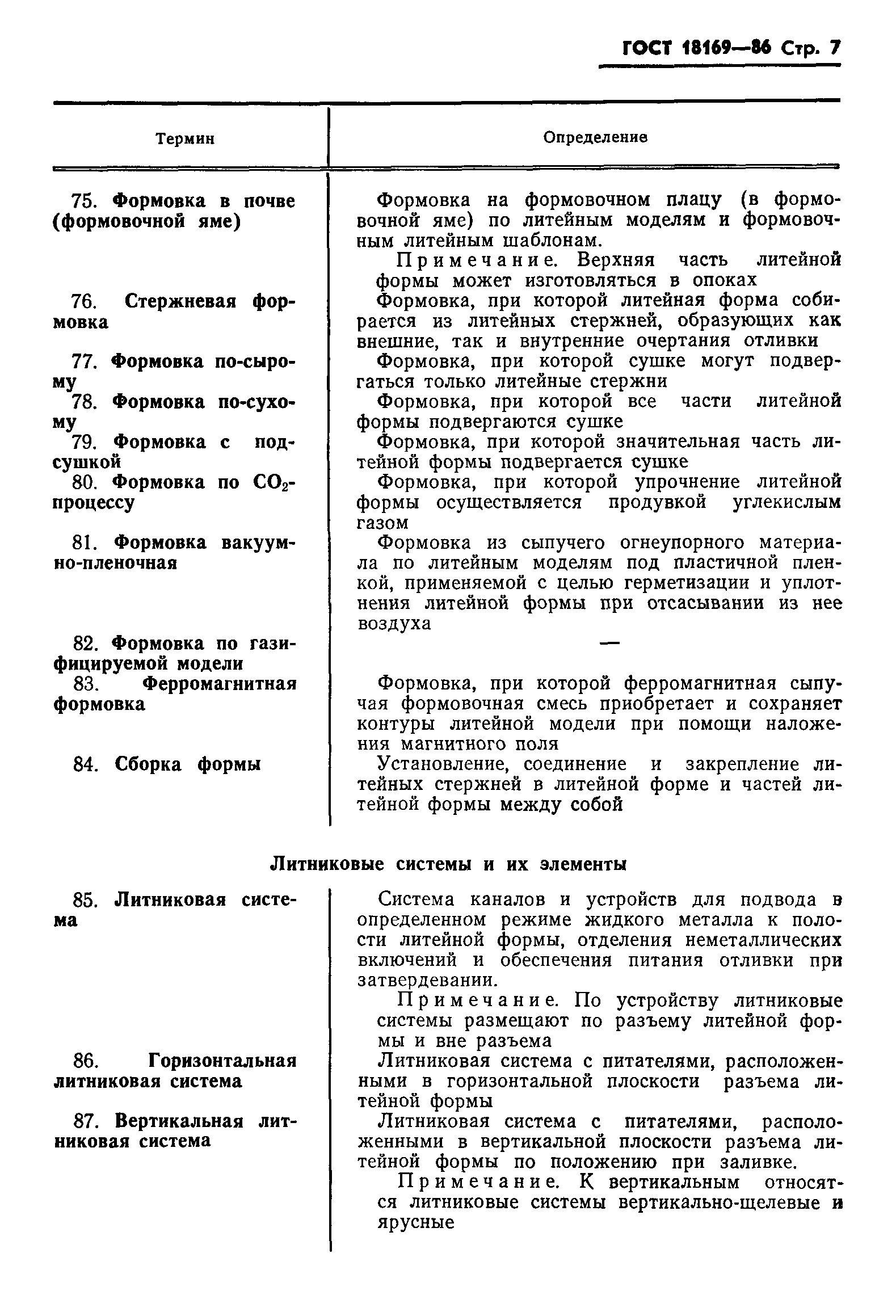 ГОСТ 18169—86 Стр. 7

| Термин | Определение |
|---|---|
| 75. Формовка в почве (формовочной яме) | Формовка на формовочном плацу (в формовочной яме) по литейным моделям и формовочным литейным шаблонам. Примечание. Верхняя часть литейной формы может изготовляться в опоках |
| 76. Стержневая формовка | Формовка, при которой литейная форма собирается из литейных стержней, образующих как внешние, так и внутренние очертания отливки |
| 77. Формовка по-сырому | Формовка, при которой сушке могут подвергаться только литейные стержни |
| 78. Формовка по-сухому | Формовка, при которой все части литейной формы подвергаются сушке |
| 79. Формовка с подсушкой | Формовка, при которой значительная часть литейной формы подвергается сушке |
| 80. Формовка по $CO_2$-процессу | Формовка, при которой упрочнение литейной формы осуществляется продувкой углекислым газом |
| 81. Формовка вакуумно-пленочная | Формовка из сыпучего огнеупорного материала по литейным моделям под пластичной пленкой, применяемой с целью герметизации и уплотнения литейной формы при отсасывании из нее воздуха |
| 82. Формовка по газифицируемой модели | — |
| 83. Ферромагнитная формовка | Формовка, при которой ферромагнитная сыпучая формовочная смесь приобретает и сохраняет контуры литейной модели при помощи наложения магнитного поля |
| 84. Сборка формы | Установление, соединение и закрепление литейных стержней в литейной форме и частей литейной формы между собой |

Литниковые системы и их элементы

| | |
|---|---|
| 85. Литниковая система | Система каналов и устройств для подвода в определенном режиме жидкого металла к полости литейной формы, отделения неметаллических включений и обеспечения питания отливки при затвердевании. Примечание. По устройству литниковые системы размещают по разъему литейной формы и вне разъема |
| 86. Горизонтальная литниковая система | Литниковая система с питателями, расположенными в горизонтальной плоскости разъема литейной формы |
| 87. Вертикальная литниковая система | Литниковая система с питателями, расположенными в вертикальной плоскости разъема литейной формы по положению при заливке. Примечание. К вертикальным относятся литниковые системы вертикально-щелевые и ярусные |